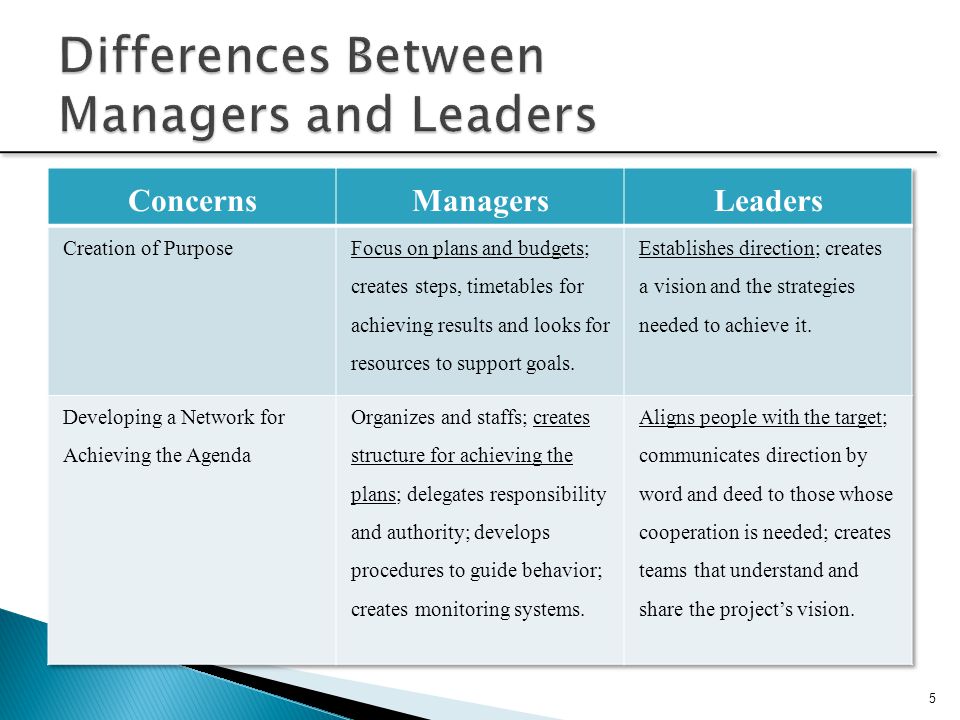 Differences Between Managers and Leaders

| Concerns | Managers | Leaders |
|---|---|---|
| Creation of Purpose | Focus on plans and budgets; creates steps, timetables for achieving results and looks for resources to support goals. | Establishes direction; creates a vision and the strategies needed to achieve it. |
| Developing a Network for Achieving the Agenda | Organizes and staffs; creates structure for achieving the plans; delegates responsibility and authority; develops procedures to guide behavior; creates monitoring systems. | Aligns people with the target; communicates direction by word and deed to those whose cooperation is needed; creates teams that understand and share the project's vision. |

5